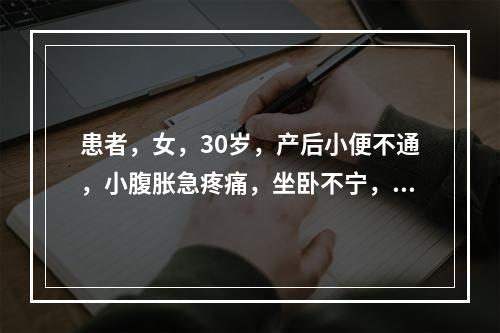 患者，女，30岁，产后小便不通，小腹胀急疼痛，坐卧不宁，...